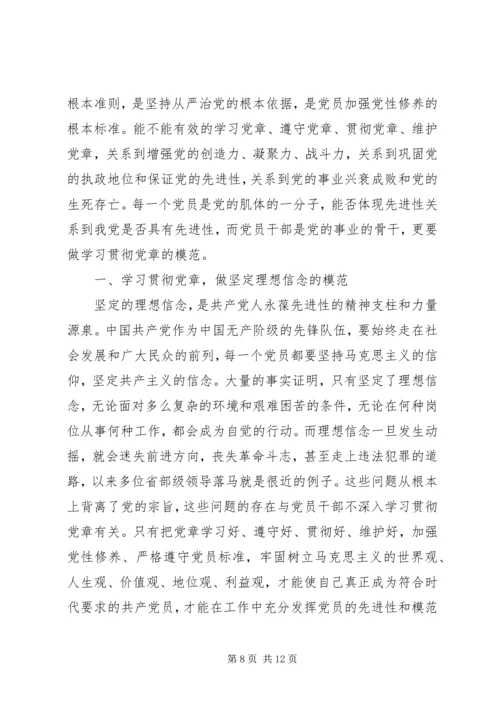 根本准则，是坚持从严治党的根本依据，是党员加强党性修养的根本标准。能不能有效的学习党章、遵守党章、贯彻党章、维护党章，关系到增强党的创造力、凝聚力、战斗力，关系到巩固党的执政地位和保证党的先进性，关系到党的事业兴衰成败和党的生死存亡。每一个党员是党的肌体的一分子，能否体现先进性关系到我党是否具有先进性，而党员干部是党的事业的骨干，更要做学习贯彻党章的模范。

一、学习贯彻党章，做坚定理想信念的模范

坚定的理想信念，是共产党人永葆先进性的精神支柱和力量源泉。中国共产党作为中国无产阶级的先锋队伍，要始终走在社会发展和广大民众的前列，每一个党员都要坚持马克思主义的信仰，坚定共产主义的信念。大量的事实证明，只有坚定了理想信念，无论面对多么复杂的环境和艰难困苦的条件，无论在何种岗位从事何种工作，都会成为自觉的行动。而理想信念一旦发生动摇，就会迷失前进方向，丧失革命斗志，甚至走上违法犯罪的道路，以来多位省部级领导落马就是很近的例子。这些问题从根本上背离了党的宗旨，这些问题的存在与党员干部不深入学习贯彻党章有关。只有把党章学习好、遵守好、贯彻好、维护好，加强党性修养、严格遵守党员标准，牢固树立马克思主义的世界观、人生观、价值观、地位观、利益观，才能使自己真正成为符合时代要求的共产党员，才能在工作中充分发挥党员的先进性和模范

第 8 页 共 12 页